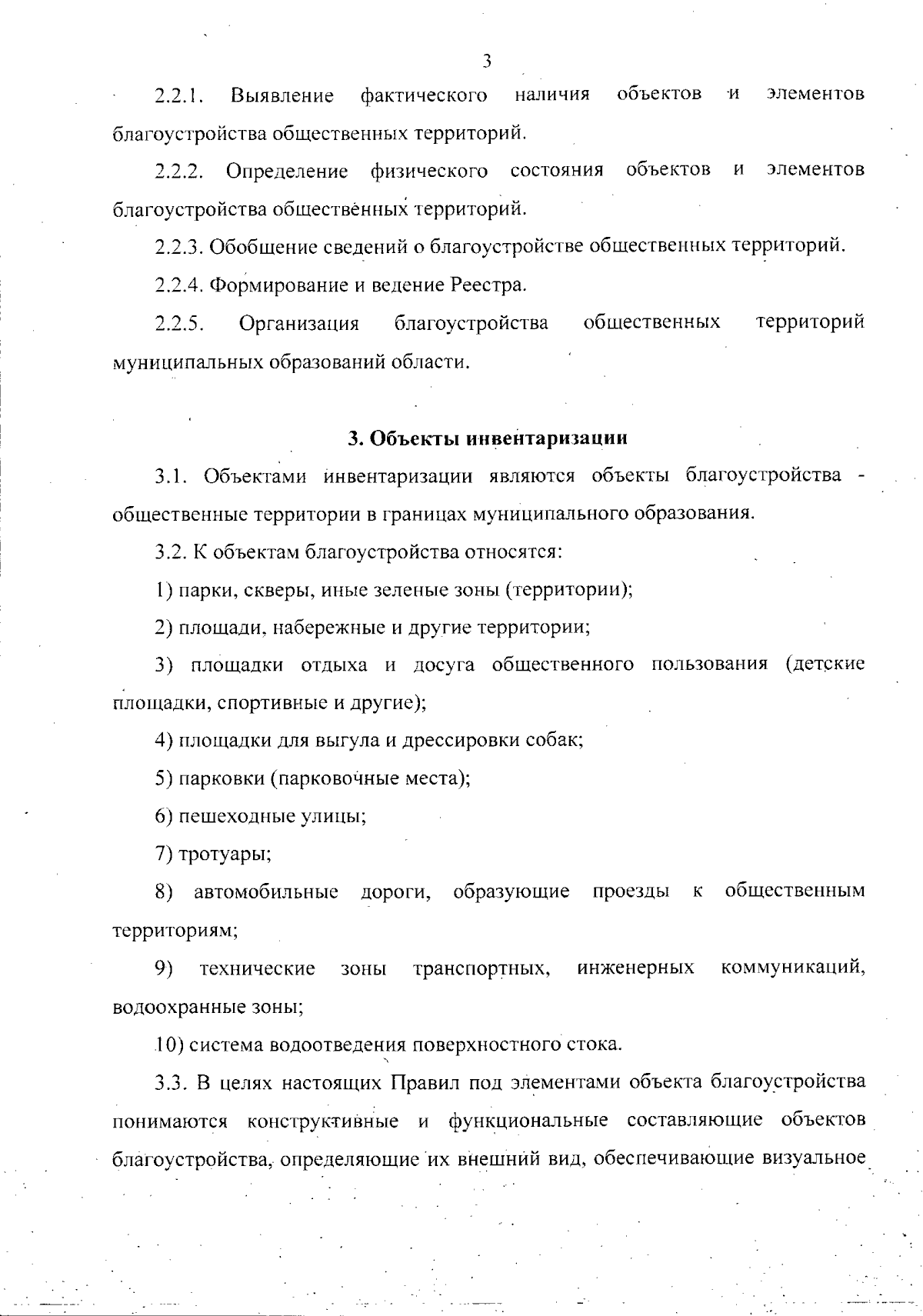 3

2.2.1. Выявление фактического наличия объектов и элементов благоустройства общественных территорий.

2.2.2. Определение физического состояния объектов и элементов благоустройства общественных территорий.

2.2.3. Обобщение сведений о благоустройстве общественных территорий.

2.2.4. Формирование и ведение Реестра.

2.2.5. Организация благоустройства общественных территорий муниципальных образований области.

3. Объекты инвентаризации

3.1. Объектами инвентаризации являются объекты благоустройства - общественные территории в границах муниципального образования.

3.2. К объектам благоустройства относятся:

1) парки, скверы, иные зеленые зоны (территории);

2) площади, набережные и другие территории;

3) площадки отдыха и досуга общественного пользования (детские площадки, спортивные и другие);

4) площадки для выгула и дрессировки собак;

5) парковки (парковочные места);

6) пешеходные улицы;

7) тротуары;

8) автомобильные дороги, образующие проезды к общественным территориям;

9) технические зоны транспортных, инженерных коммуникаций, водоохранные зоны;

10) система водоотведения поверхностного стока.

3.3. В целях настоящих Правил под элементами объекта благоустройства понимаются конструктивные и функциональные составляющие объектов благоустройства, определяющие их внешний вид, обеспечивающие визуальное